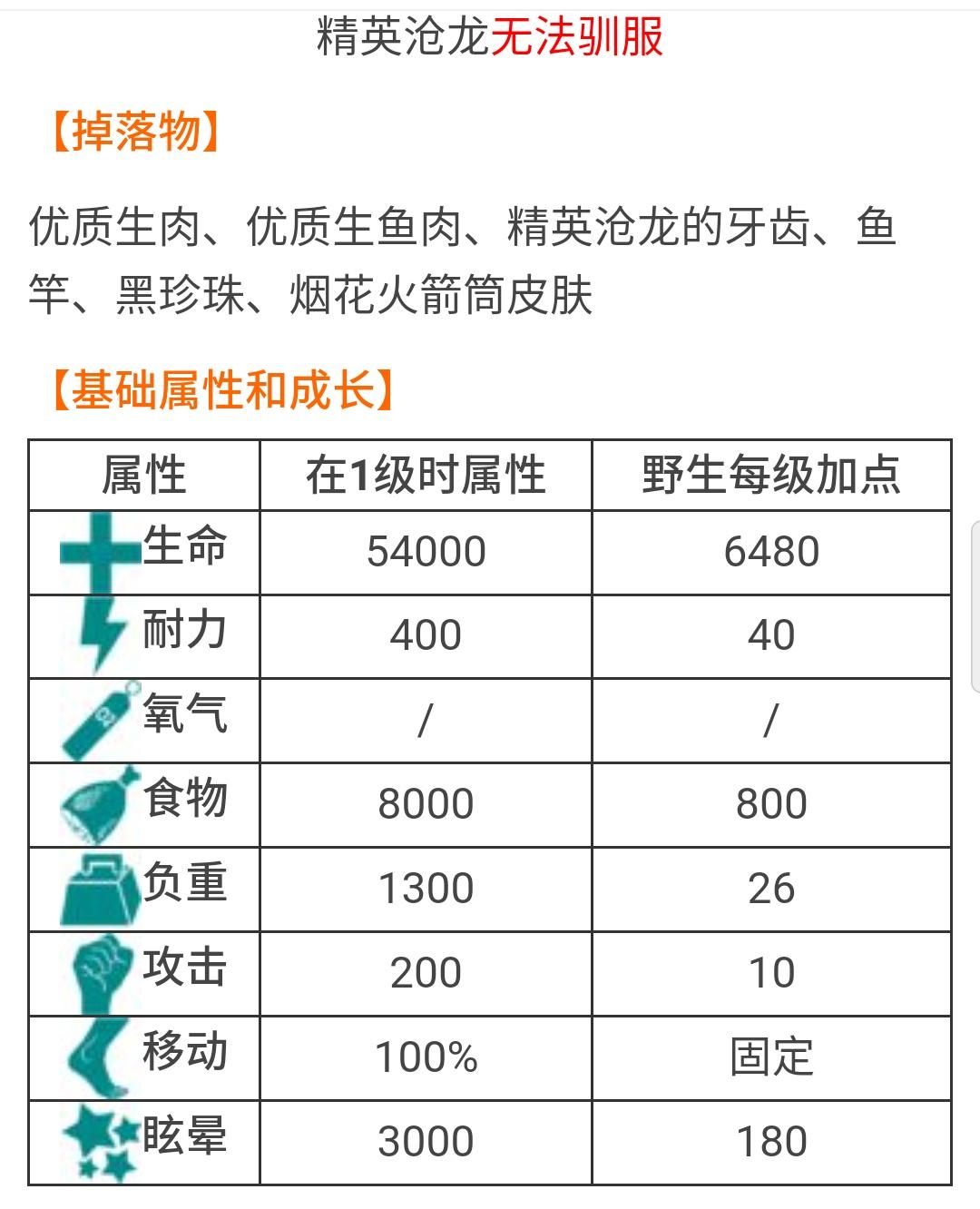 精英沧龙无法驯服

【掉落物】

优质生肉、优质生鱼肉、精英沧龙的牙齿、鱼竿、黑珍珠、烟花火箭筒皮肤

【基础属性和成长】

| 属性 | 在1级时属性 | 野生每级加点 |
|---|---|---|
| 生命 | 54000 | 6480 |
| 耐力 | 400 | 40 |
| 氧气 | / | / |
| 食物 | 8000 | 800 |
| 负重 | 1300 | 26 |
| 攻击 | 200 | 10 |
| 移动 | 100% | 固定 |
| 眩晕 | 3000 | 180 |